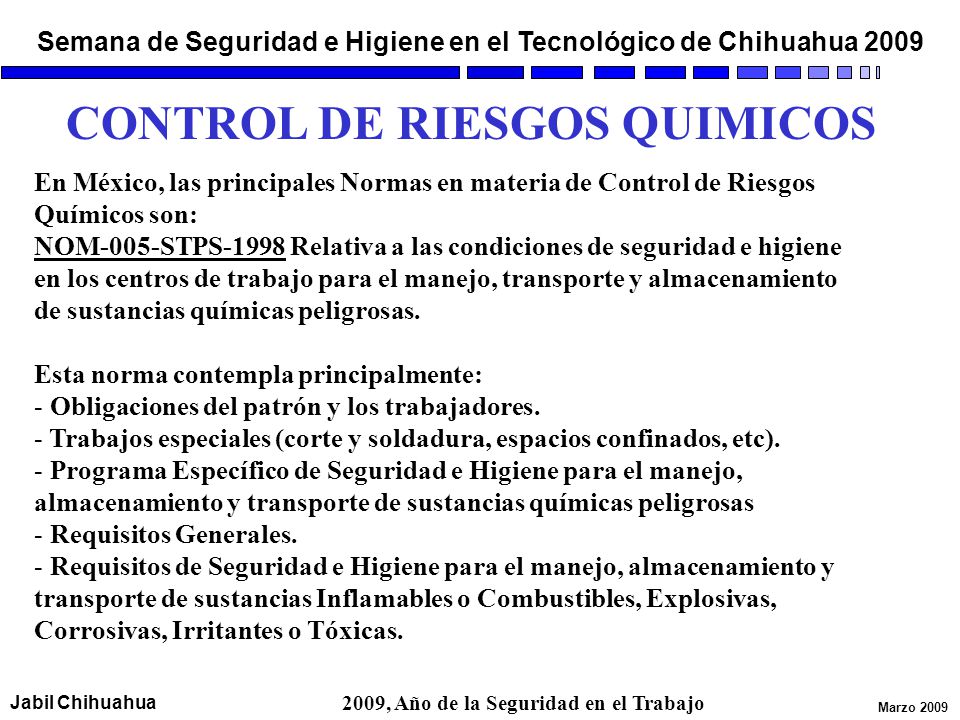 Semana de Seguridad e Higiene en el Tecnológico de Chihuahua 2009

CONTROL DE RIESGOS QUIMICOS

En México, las principales Normas en materia de Control de Riesgos Químicos son:
NOM-005-STPS-1998 Relativa a las condiciones de seguridad e higiene en los centros de trabajo para el manejo, transporte y almacenamiento de sustancias químicas peligrosas.

Esta norma contempla principalmente:
- Obligaciones del patrón y los trabajadores.
- Trabajos especiales (corte y soldadura, espacios confinados, etc).
- Programa Específico de Seguridad e Higiene para el manejo, almacenamiento y transporte de sustancias químicas peligrosas
- Requisitos Generales.
- Requisitos de Seguridad e Higiene para el manejo, almacenamiento y transporte de sustancias Inflamables o Combustibles, Explosivas, Corrosivas, Irritantes o Tóxicas.

Jabil Chihuahua

2009, Año de la Seguridad en el Trabajo

Marzo 2009